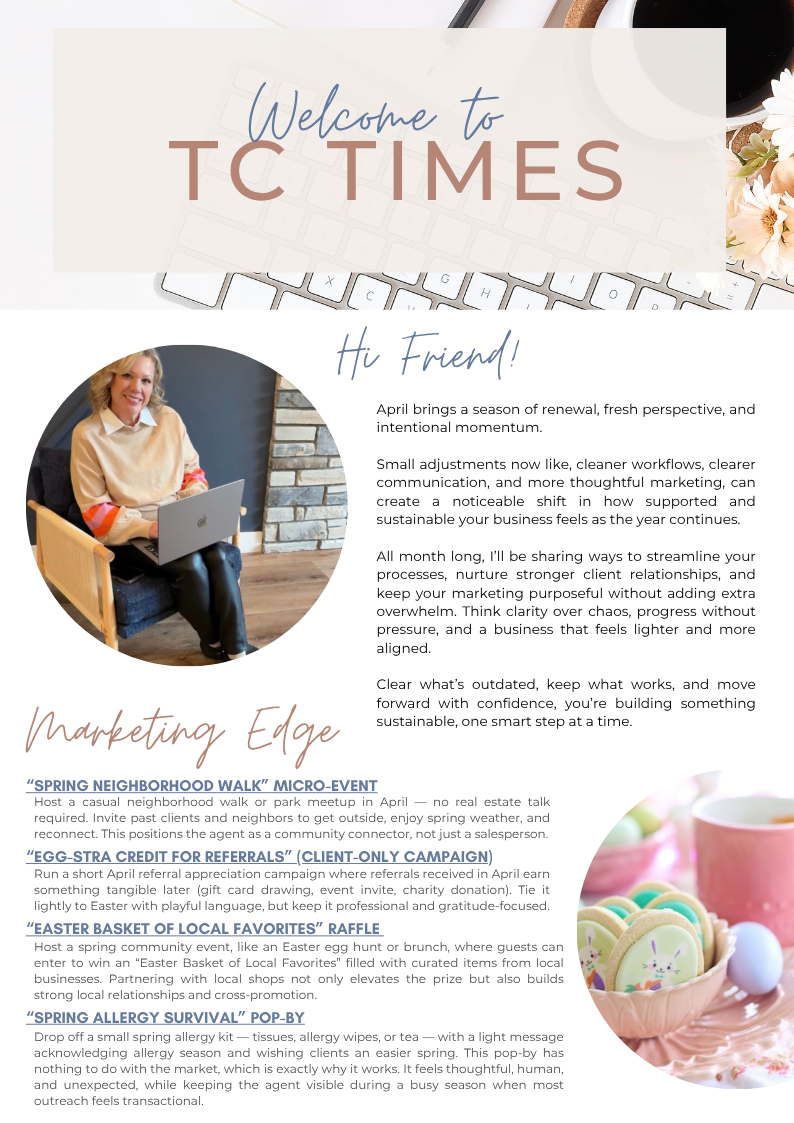 Welcome to
TC TIMES

Hi Friend!

April brings a season of renewal, fresh perspective, and intentional momentum.

Small adjustments now like, cleaner workflows, clearer communication, and more thoughtful marketing, can create a noticeable shift in how supported and sustainable your business feels as the year continues.

All month long, I'll be sharing ways to streamline your processes, nurture stronger client relationships, and keep your marketing purposeful without adding extra overwhelm. Think clarity over chaos, progress without pressure, and a business that feels lighter and more aligned.

Clear what's outdated, keep what works, and move forward with confidence, you're building something sustainable, one smart step at a time.

Marketing Edge

"SPRING NEIGHBORHOOD WALK" MICRO-EVENT
Host a casual neighborhood walk or park meetup in April — no real estate talk required. Invite past clients and neighbors to get outside, enjoy spring weather, and reconnect. This positions the agent as a community connector, not just a salesperson.

"EGG-STRA CREDIT FOR REFERRALS" (CLIENT-ONLY CAMPAIGN)
Run a short April referral appreciation campaign where referrals received in April earn something tangible later (gift card drawing, event invite, charity donation). Tie it lightly to Easter with playful language, but keep it professional and gratitude-focused.

"EASTER BASKET OF LOCAL FAVORITES" RAFFLE
Host a spring community event, like an Easter egg hunt or brunch, where guests can enter to win an "Easter Basket of Local Favorites" filled with curated items from local businesses. Partnering with local shops not only elevates the prize but also builds strong local relationships and cross-promotion.

"SPRING ALLERGY SURVIVAL" POP-BY
Drop off a small spring allergy kit — tissues, allergy wipes, or tea — with a light message acknowledging allergy season and wishing clients an easier spring. This pop-by has nothing to do with the market, which is exactly why it works. It feels thoughtful, human, and unexpected, while keeping the agent visible during a busy season when most outreach feels transactional.